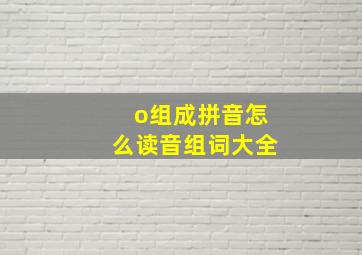 o组成拼音怎么读音组词大全